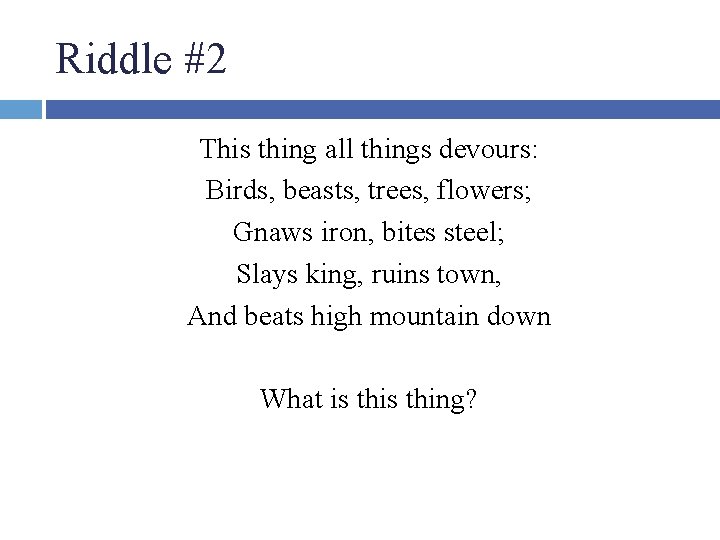 Riddle #2

This thing all things devours:
Birds, beasts, trees, flowers;
Gnaws iron, bites steel;
Slays king, ruins town,
And beats high mountain down

What is this thing?